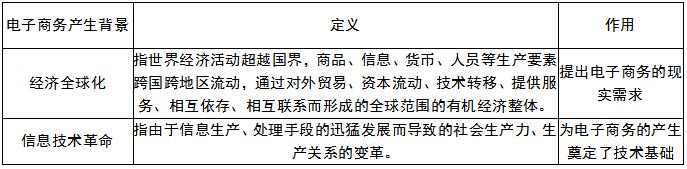 | 电子商务产生背景 | 定义 | 作用 |
|---|---|---|
| 经济全球化 | 指世界经济活动超越国界，商品、信息、货币、人员等生产要素跨国跨地区流动，通过对外贸易、资本流动、技术转移、提供服务、相互依存、相互联系而形成的全球范围的有机经济整体。 | 提出电子商务的现实需求 |
| 信息技术革命 | 指由于信息生产、处理手段的迅猛发展而导致的社会生产力、生产关系的变革。 | 为电子商务的产生奠定了技术基础 |